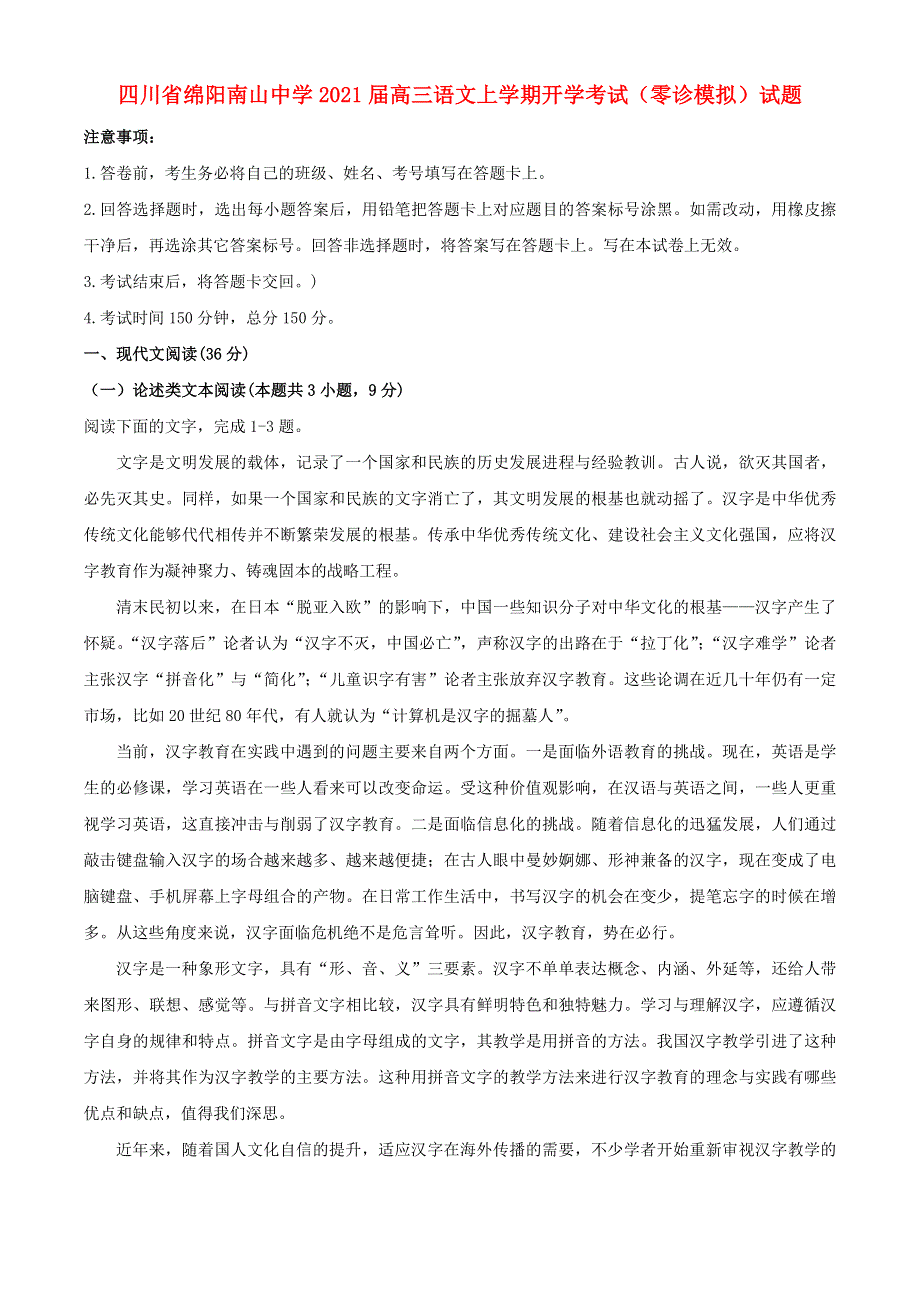 四川省绵阳南山中学2021届高三语文上学期开学考试（零诊模拟）试题

注意事项：

1.答卷前，考生务必将自己的班级、姓名、考号填写在答题卡上。

2.回答选择题时，选出每小题答案后，用铅笔把答题卡上对应题目的答案标号涂黑。如需改动，用橡皮擦干净后，再选涂其它答案标号。回答非选择题时，将答案写在答题卡上。写在本试卷上无效。

3.考试结束后，将答题卡交回。）

4.考试时间150分钟，总分150分。

一、现代文阅读(36分)

（一）论述类文本阅读(本题共3小题，9分)

阅读下面的文字，完成1-3题。

文字是文明发展的载体，记录了一个国家和民族的历史发展进程与经验教训。古人说，欲灭其国者，必先灭其史。同样，如果一个国家和民族的文字消亡了，其文明发展的根基也就动摇了。汉字是中华优秀传统文化能够代代相传并不断繁荣发展的根基。传承中华优秀传统文化、建设社会主义文化强国，应将汉字教育作为凝神聚力、铸魂固本的战略工程。

清末民初以来，在日本“脱亚入欧”的影响下，中国一些知识分子对中华文化的根基——汉字产生了怀疑。“汉字落后”论者认为“汉字不灭，中国必亡”，声称汉字的出路在于“拉丁化”;“汉字难学”论者主张汉字“拼音化”与“简化”;“儿童识字有害”论者主张放弃汉字教育。这些论调在近几十年仍有一定市场，比如20世纪80年代，有人就认为“计算机是汉字的掘墓人”。

当前，汉字教育在实践中遇到的问题主要来自两个方面。一是面临外语教育的挑战。现在，英语是学生的必修课，学习英语在一些人看来可以改变命运。受这种价值观影响，在汉语与英语之间，一些人更重视学习英语，这直接冲击与削弱了汉字教育。二是面临信息化的挑战。随着信息化的迅猛发展，人们通过敲击键盘输入汉字的场合越来越多、越来越便捷；在古人眼中曼妙婀娜、形神兼备的汉字，现在变成了电脑键盘、手机屏幕上字母组合的产物。在日常工作生活中，书写汉字的机会在变少，提笔忘字的时候在增多。从这些角度来说，汉字面临危机绝不是危言耸听。因此，汉字教育，势在必行。

汉字是一种象形文字，具有“形、音、义”三要素。汉字不单单表达概念、内涵、外延等，还给人带来图形、联想、感觉等。与拼音文字相比较，汉字具有鲜明特色和独特魅力。学习与理解汉字，应遵循汉字自身的规律和特点。拼音文字是由字母组成的文字，其教学是用拼音的方法。我国汉字教学引进了这种方法，并将其作为汉字教学的主要方法。这种用拼音文字的教学方法来进行汉字教育的理念与实践有哪些优点和缺点，值得我们深思。

近年来，随着国人文化自信的提升，适应汉字在海外传播的需要，不少学者开始重新审视汉字教学的